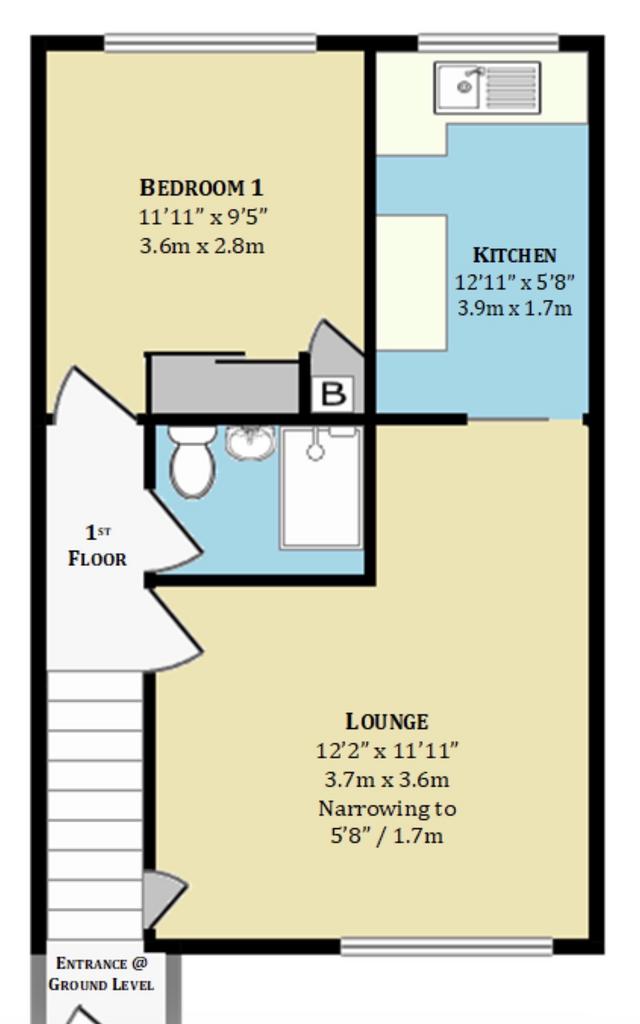 BEDROOM 1
11'11" x 9'5"
3.6m x 2.8m

KITCHEN
12'11" x 5'8"
3.9m x 1.7m

B

1ST
FLOOR

LOUNGE
12'2" x 11'11"
3.7m x 3.6m
Narrowing to
5'8" / 1.7m

ENTRANCE @
GROUND LEVEL